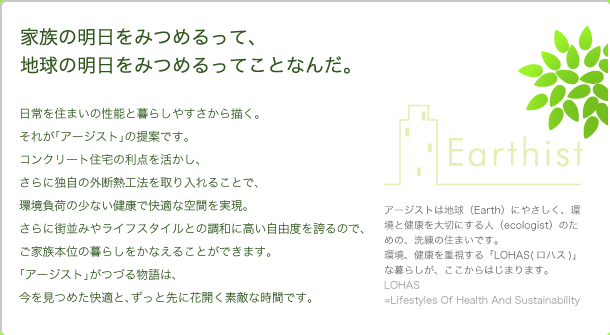 家族の明日をみつめるって、
地球の明日をみつめるってことなんだ。

日常を住まいの性能と暮らしやすさから描く。
それが「アージスト」の提案です。
コンクリート住宅の利点を活かし、
さらに独自の外断熱工法を取り入れることで、
環境負荷の少ない健康で快適な空間を実現。
さらに街並みやライフスタイルとの調和に高い自由度を誇るので、
ご家族本位の暮らしをかなえることができます。
「アージスト」がつづる物語は、
今を見つめた快適と、ずっと先に花開く素敵な時間です。

Earthist

アージストは地球（Earth）にやさしく、環境と健康を大切にする人（ecologist）のための、洗練の住まいです。
環境、健康を重視する「LOHAS(ロハス)」な暮らしが、ここからはじまります。
LOHAS
=Lifestyles Of Health And Sustainability